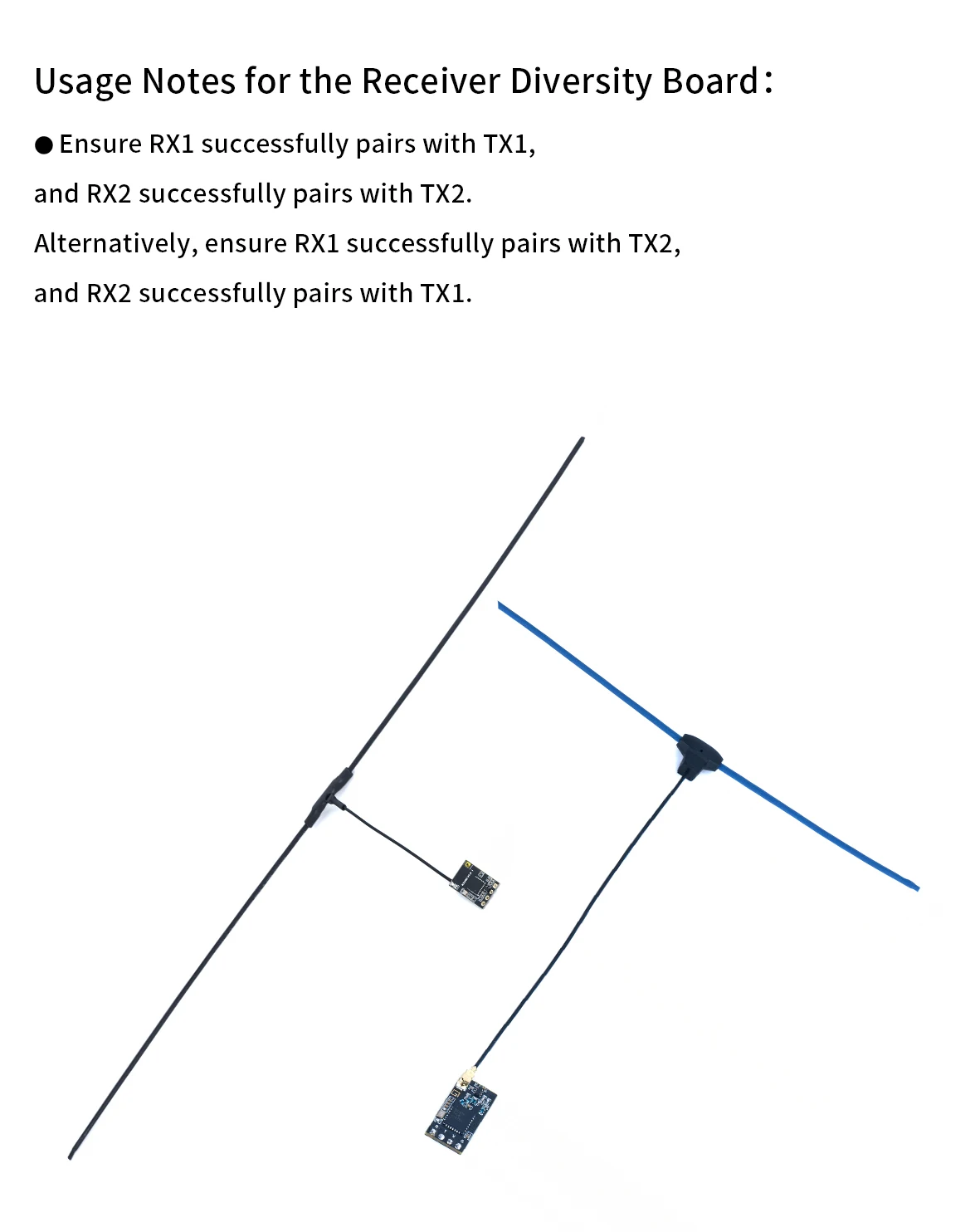 Usage Notes for the Receiver Diversity Board:

● Ensure RX1 successfully pairs with TX1,
and RX2 successfully pairs with TX2.
Alternatively, ensure RX1 successfully pairs with TX2,
and RX2 successfully pairs with TX1.